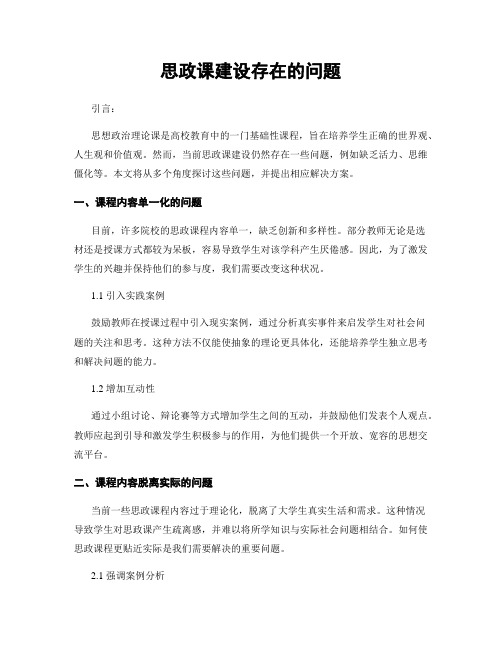 思政课建设存在的问题

引言：

思想政治理论课是高校教育中的一门基础性课程，旨在培养学生正确的世界观、人生观和价值观。然而，当前思政课建设仍然存在一些问题，例如缺乏活力、思维僵化等。本文将从多个角度探讨这些问题，并提出相应解决方案。

一、课程内容单一化的问题

目前，许多院校的思政课程内容单一，缺乏创新和多样性。部分教师无论是选材还是授课方式都较为呆板，容易导致学生对该学科产生厌倦感。因此，为了激发学生的兴趣并保持他们的参与度，我们需要改变这种状况。

1.1 引入实践案例

鼓励教师在授课过程中引入现实案例，通过分析真实事件来启发学生对社会问题的关注和思考。这种方法不仅能使抽象的理论更具体化，还能培养学生独立思考和解决问题的能力。

1.2 增加互动性

通过小组讨论、辩论赛等方式增加学生之间的互动，并鼓励他们发表个人观点。教师应起到引导和激发学生积极参与的作用，为他们提供一个开放、宽容的思想交流平台。

二、课程内容脱离实际的问题

当前一些思政课程内容过于理论化，脱离了大学生真实生活和需求。这种情况导致学生对思政课产生疏离感，并难以将所学知识与实际社会问题相结合。如何使思政课程更贴近实际是我们需要解决的重要问题。

2.1 强调案例分析